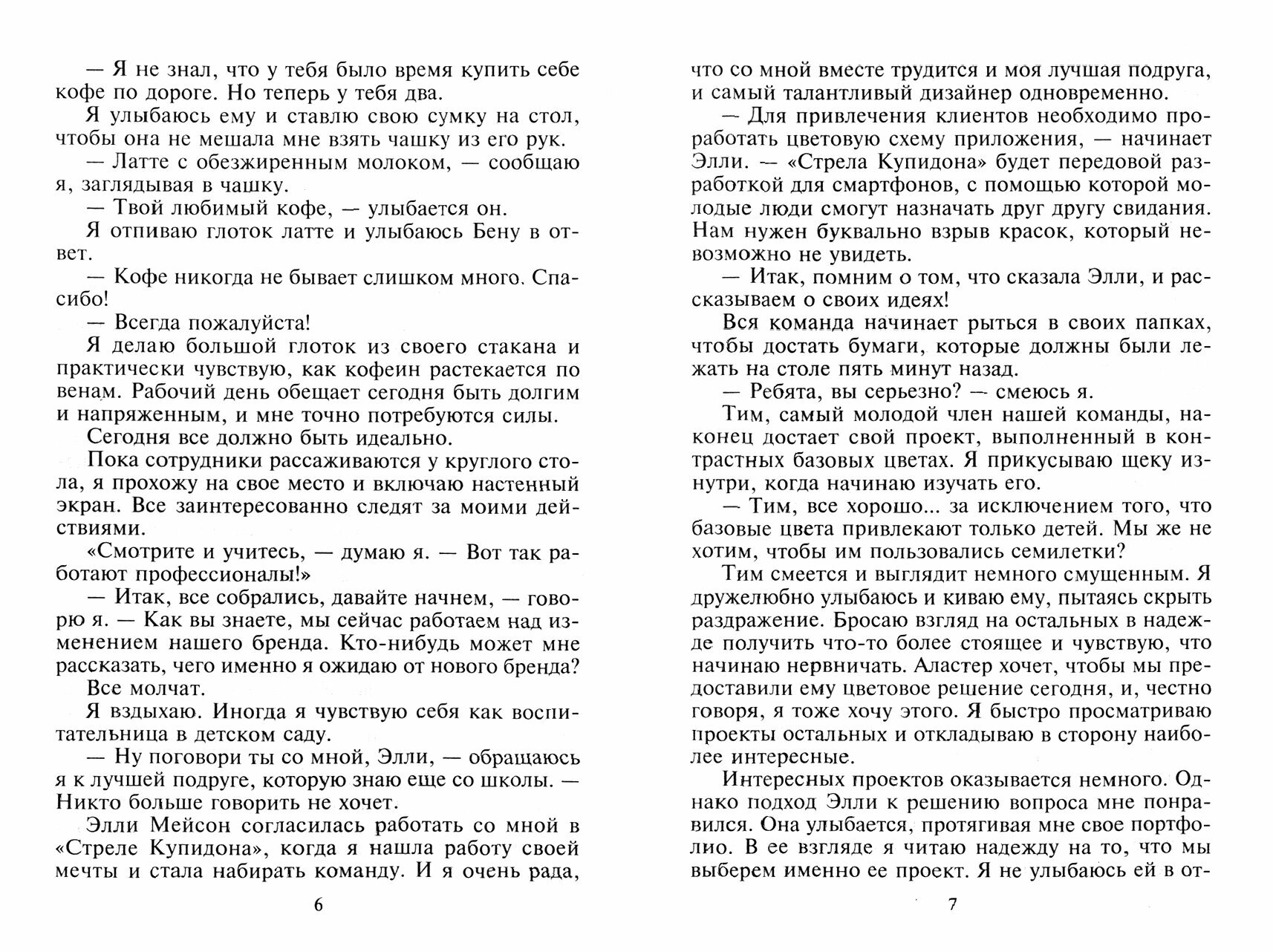 — Я не знал, что у тебя было время купить себе кофе по дороге. Но теперь у тебя два.

Я улыбаюсь ему и ставлю свою сумку на стол, чтобы она не мешала мне взять чашку из его рук.

— Латте с обезжиренным молоком, — сообщаю я, заглядывая в чашку.

— Твой любимый кофе, — улыбается он.

Я отпиваю глоток латте и улыбаюсь Бену в ответ.

— Кофе никогда не бывает слишком много. Спасибо!

— Всегда пожалуйста!

Я делаю большой глоток из своего стакана и практически чувствую, как кофеин растекается по венам. Рабочий день обещает сегодня быть долгим и напряженным, и мне точно потребуются силы.

Сегодня все должно быть идеально.

Пока сотрудники рассаживаются у круглого стола, я прохожу на свое место и включаю настенный экран. Все заинтересованно следят за моими действиями.

«Смотрите и учитесь, — думаю я. — Вот так работают профессионалы!»

— Итак, все собрались, давайте начнем, — говорю я. — Как вы знаете, мы сейчас работаем над изменением нашего бренда. Кто-нибудь может мне рассказать, чего именно я ожидаю от нового бренда?

Все молчат.

Я вздыхаю. Иногда я чувствую себя как воспитательница в детском саду.

— Ну поговори ты со мной, Элли, — обращаюсь я к лучшей подруге, которую знаю еще со школы. — Никто больше говорить не хочет.

Элли Мейсон согласилась работать со мной в «Стреле Купидона», когда я нашла работу своей мечты и стала набирать команду. И я очень рада,

6

что со мной вместе трудится и моя лучшая подруга, и самый талантливый дизайнер одновременно.

— Для привлечения клиентов необходимо проработать цветовую схему приложения, — начинает Элли. — «Стрела Купидона» будет передовой разработкой для смартфонов, с помощью которой молодые люди смогут назначать друг другу свидания. Нам нужен буквально взрыв красок, который невозможно не увидеть.

— Итак, помним о том, что сказала Элли, и рассказываем о своих идеях!

Вся команда начинает рыться в своих папках, чтобы достать бумаги, которые должны были лежать на столе пять минут назад.

— Ребята, вы серьезно? — смеюсь я.

Тим, самый молодой член нашей команды, наконец достает свой проект, выполненный в контрастных базовых цветах. Я прикусываю щеку изнутри, когда начинаю изучать его.

— Тим, все хорошо... за исключением того, что базовые цвета привлекают только детей. Мы же не хотим, чтобы им пользовались семилетки?

Тим смеется и выглядит немного смущенным. Я дружелюбно улыбаюсь и киваю ему, пытаясь скрыть раздражение. Бросаю взгляд на остальных в надежде получить что-то более стоящее и чувствую, что начинаю нервничать. Аластер хочет, чтобы мы предоставили ему цветовое решение сегодня, и, честно говоря, я тоже хочу этого. Я быстро просматриваю проекты остальных и откладываю в сторону наиболее интересные.

Интересных проектов оказывается немного. Однако подход Элли к решению вопроса мне понравился. Она улыбается, протягивая мне свое портфолио. В ее взгляде я читаю надежду на то, что мы выберем именно ее проект. Я не улыбаюсь ей в от-

7